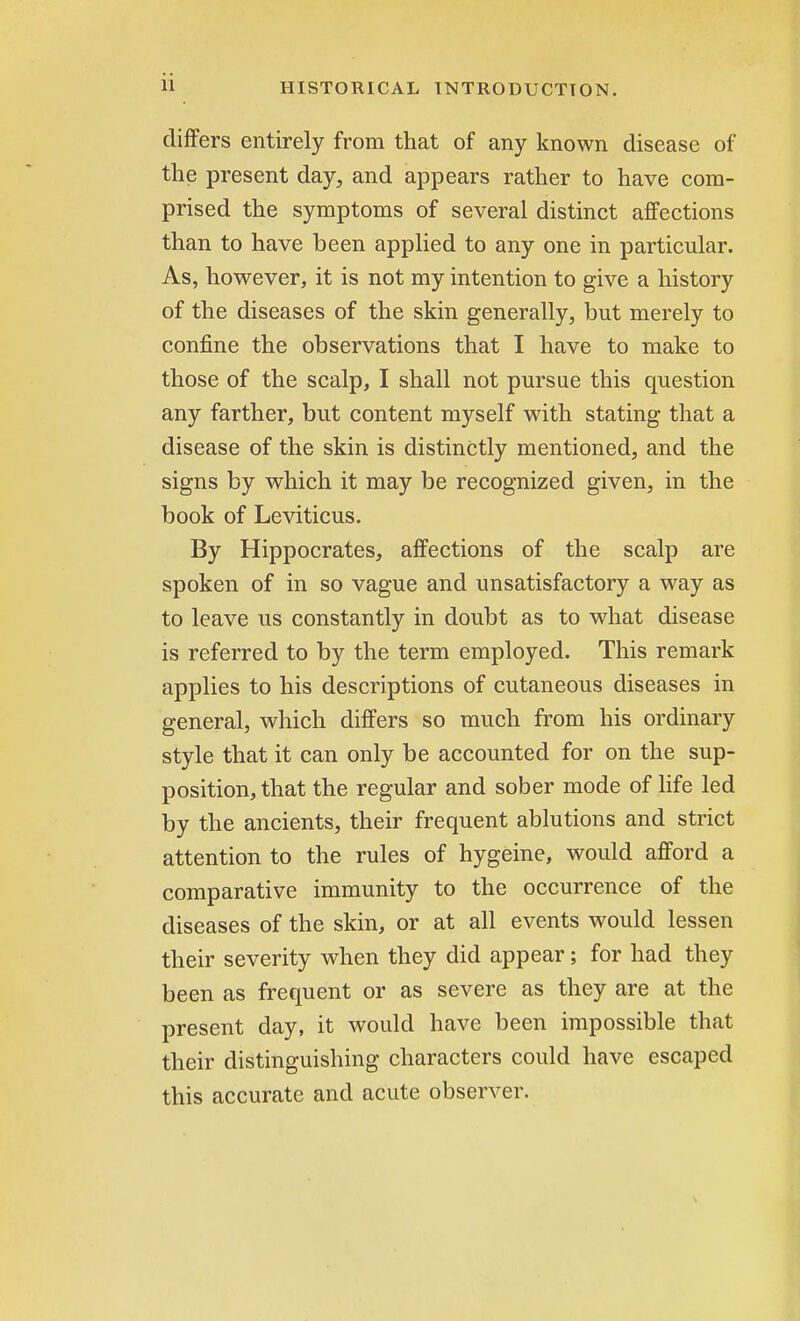 ii HISTORICAL INTRODUCTION.

differs entirely from that of any known disease of the present day, and appears rather to have comprised the symptoms of several distinct affections than to have been applied to any one in particular. As, however, it is not my intention to give a history of the diseases of the skin generally, but merely to confine the observations that I have to make to those of the scalp, I shall not pursue this question any farther, but content myself with stating that a disease of the skin is distinctly mentioned, and the signs by which it may be recognized given, in the book of Leviticus.

By Hippocrates, affections of the scalp are spoken of in so vague and unsatisfactory a way as to leave us constantly in doubt as to what disease is referred to by the term employed. This remark applies to his descriptions of cutaneous diseases in general, which differs so much from his ordinary style that it can only be accounted for on the supposition, that the regular and sober mode of life led by the ancients, their frequent ablutions and strict attention to the rules of hygeine, would afford a comparative immunity to the occurrence of the diseases of the skin, or at all events would lessen their severity when they did appear; for had they been as frequent or as severe as they are at the present day, it would have been impossible that their distinguishing characters could have escaped this accurate and acute observer.